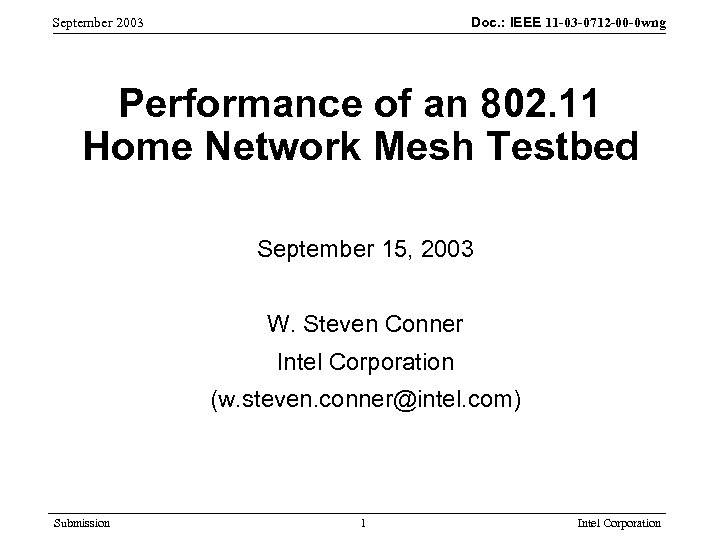 September 2003

Doc.: IEEE 11-03-0712-00-0wng

Performance of an 802.11 Home Network Mesh Testbed

September 15, 2003

W. Steven Conner

Intel Corporation

(w.steven.conner@intel.com)

Submission

1

Intel Corporation